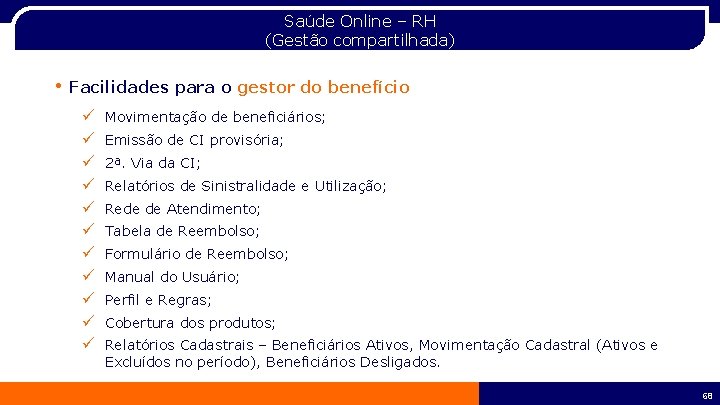 Saúde Online – RH
(Gestão compartilhada)

• Facilidades para o gestor do benefício

✓ Movimentação de beneficiários;
✓ Emissão de CI provisória;
✓ 2ª. Via da CI;
✓ Relatórios de Sinistralidade e Utilização;
✓ Rede de Atendimento;
✓ Tabela de Reembolso;
✓ Formulário de Reembolso;
✓ Manual do Usuário;
✓ Perfil e Regras;
✓ Cobertura dos produtos;
✓ Relatórios Cadastrais – Beneficiários Ativos, Movimentação Cadastral (Ativos e Excluídos no período), Beneficiários Desligados.

68